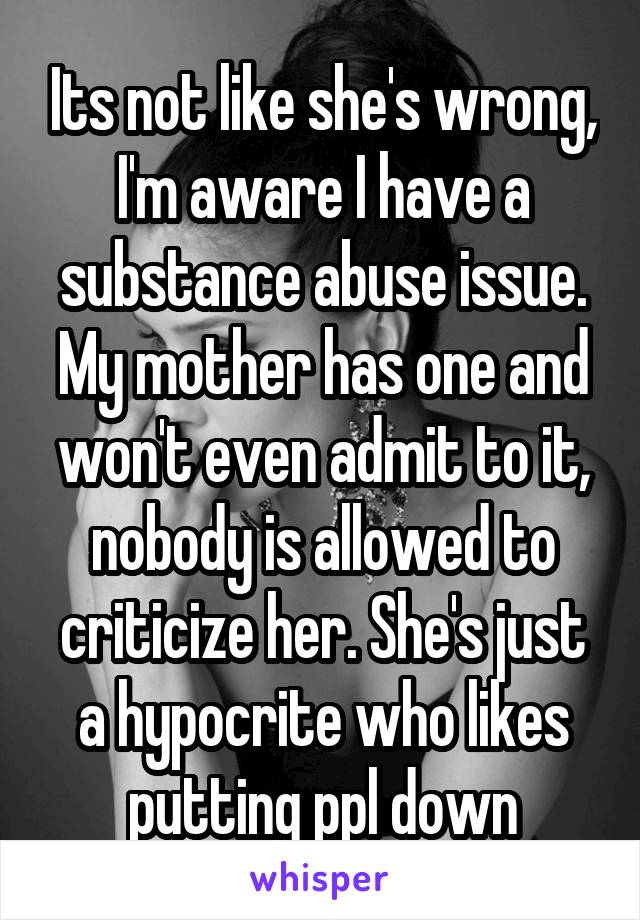 Its not like she's wrong, I'm aware I have a substance abuse issue. My mother has one and won't even admit to it, nobody is allowed to criticize her. She's just a hypocrite who likes putting ppl down

whisper